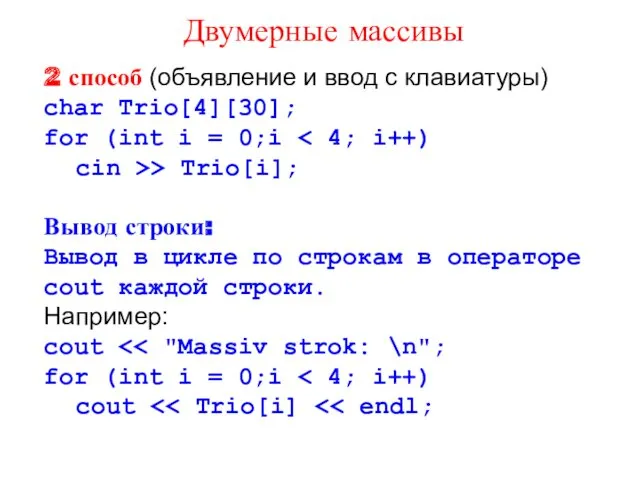 Двумерные массивы

2 способ (объявление и ввод с клавиатуры)
char Trio[4][30];
for (int i = 0;i < 4; i++)
  cin >> Trio[i];

Вывод строки:
Вывод в цикле по строкам в операторе cout каждой строки.
Например:
cout << "Massiv strok: \n";
for (int i = 0;i < 4; i++)
  cout << Trio[i] << endl;